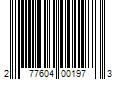 2 77604 00197 3